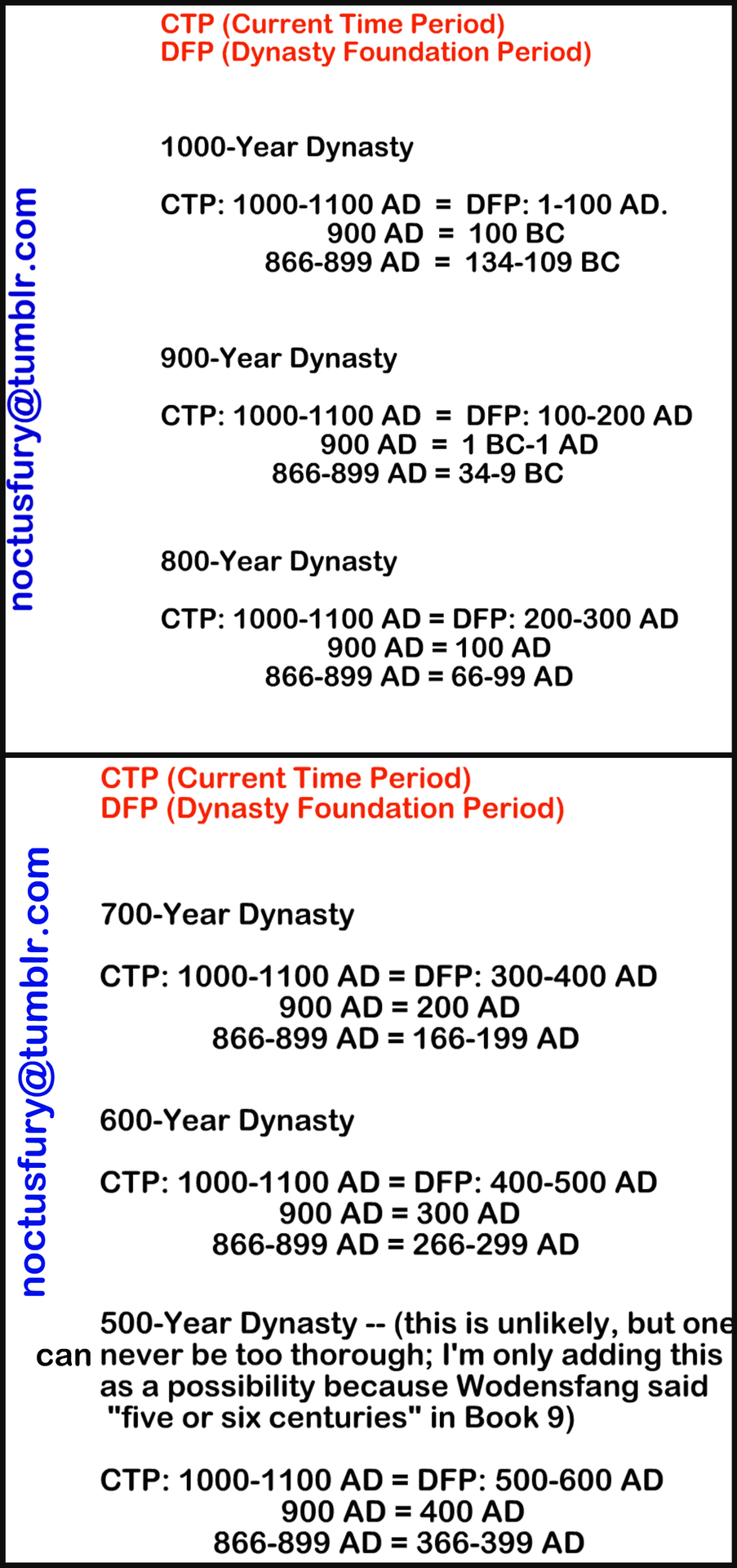 noctusfury@tumblr.com

CTP (Current Time Period)
DFP (Dynasty Foundation Period)

1000-Year Dynasty

CTP: 1000-1100 AD = DFP: 1-100 AD.
900 AD = 100 BC
866-899 AD = 134-109 BC

900-Year Dynasty

CTP: 1000-1100 AD = DFP: 100-200 AD
900 AD = 1 BC-1 AD
866-899 AD = 34-9 BC

800-Year Dynasty

CTP: 1000-1100 AD = DFP: 200-300 AD
900 AD = 100 AD
866-899 AD = 66-99 AD

noctusfury@tumblr.com

CTP (Current Time Period)
DFP (Dynasty Foundation Period)

700-Year Dynasty

CTP: 1000-1100 AD = DFP: 300-400 AD
900 AD = 200 AD
866-899 AD = 166-199 AD

600-Year Dynasty

CTP: 1000-1100 AD = DFP: 400-500 AD
900 AD = 300 AD
866-899 AD = 266-299 AD

500-Year Dynasty -- (this is unlikely, but one can never be too thorough; I'm only adding this as a possibility because Wodensfang said "five or six centuries" in Book 9)

CTP: 1000-1100 AD = DFP: 500-600 AD
900 AD = 400 AD
866-899 AD = 366-399 AD